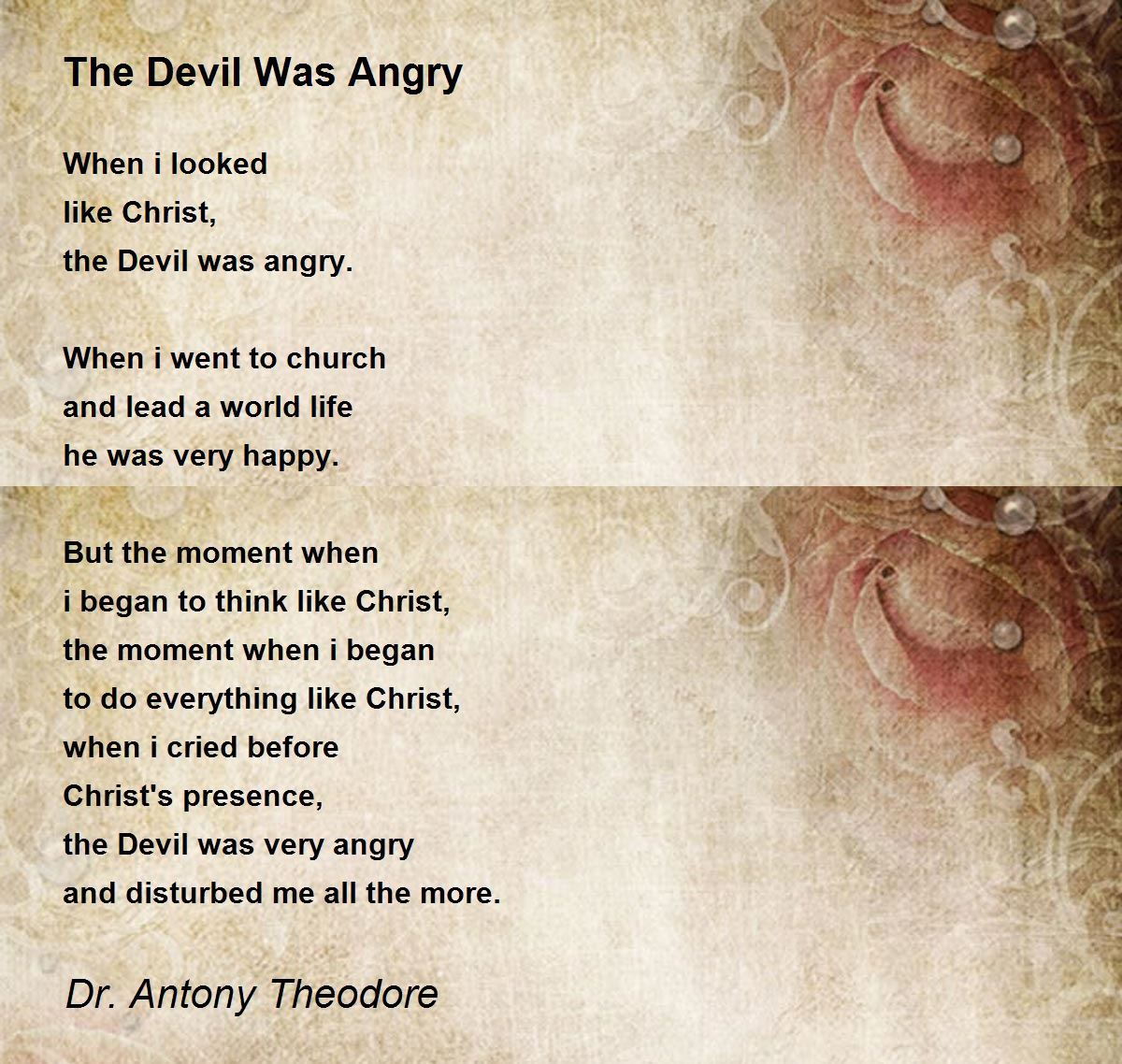 The Devil Was Angry

When i looked
like Christ,
the Devil was angry.

When i went to church
and lead a world life
he was very happy.

But the moment when
i began to think like Christ,
the moment when i began
to do everything like Christ,
when i cried before
Christ's presence,
the Devil was very angry
and disturbed me all the more.

Dr. Antony Theodore